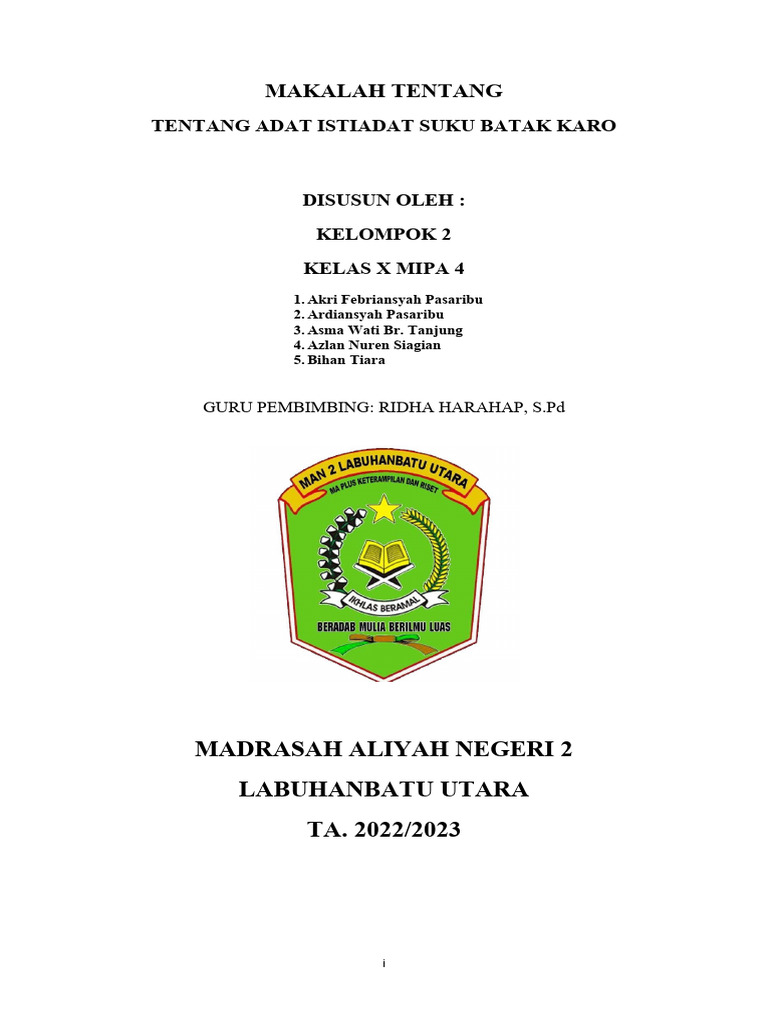 MAKALAH TENTANG

TENTANG ADAT ISTIADAT SUKU BATAK KARO

DISUSUN OLEH :

KELOMPOK 2

KELAS X MIPA 4

1. Akri Febriansyah Pasaribu
2. Ardiansyah Pasaribu
3. Asma Wati Br. Tanjung
4. Azlan Nuren Siagian
5. Bihan Tiara

GURU PEMBIMBING: RIDHA HARAHAP, S.Pd

MAN 2 LABUHANBATU UTARA

MA PLUS KETERAMPILAN DAN RISET

IKHLAS BERAMAL

BERADAB MULIA BERILMU LUAS

MADRASAH ALIYAH NEGERI 2

LABUHANBATU UTARA

TA. 2022/2023

i